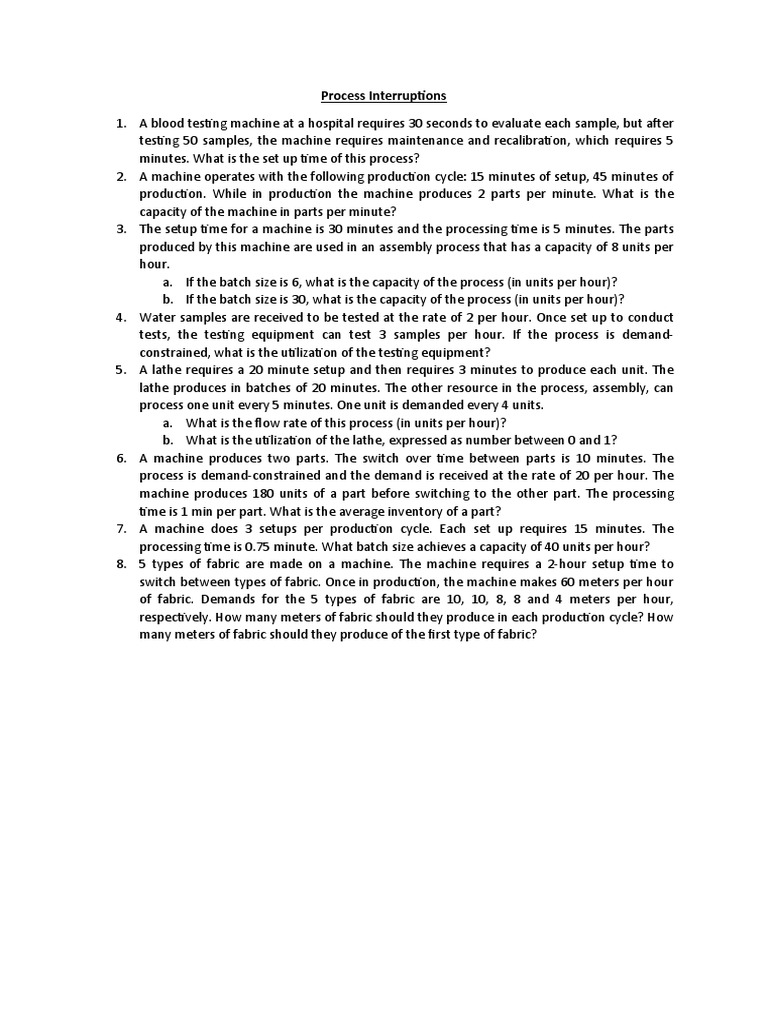 Process Interruptions

1. A blood testing machine at a hospital requires 30 seconds to evaluate each sample, but after testing 50 samples, the machine requires maintenance and recalibration, which requires 5 minutes. What is the set up time of this process?
2. A machine operates with the following production cycle: 15 minutes of setup, 45 minutes of production. While in production the machine produces 2 parts per minute. What is the capacity of the machine in parts per minute?
3. The setup time for a machine is 30 minutes and the processing time is 5 minutes. The parts produced by this machine are used in an assembly process that has a capacity of 8 units per hour.
a. If the batch size is 6, what is the capacity of the process (in units per hour)?
b. If the batch size is 30, what is the capacity of the process (in units per hour)?
4. Water samples are received to be tested at the rate of 2 per hour. Once set up to conduct tests, the testing equipment can test 3 samples per hour. If the process is demand-constrained, what is the utilization of the testing equipment?
5. A lathe requires a 20 minute setup and then requires 3 minutes to produce each unit. The lathe produces in batches of 20 minutes. The other resource in the process, assembly, can process one unit every 5 minutes. One unit is demanded every 4 units.
a. What is the flow rate of this process (in units per hour)?
b. What is the utilization of the lathe, expressed as number between 0 and 1?
6. A machine produces two parts. The switch over time between parts is 10 minutes. The process is demand-constrained and the demand is received at the rate of 20 per hour. The machine produces 180 units of a part before switching to the other part. The processing time is 1 min per part. What is the average inventory of a part?
7. A machine does 3 setups per production cycle. Each set up requires 15 minutes. The processing time is 0.75 minute. What batch size achieves a capacity of 40 units per hour?
8. 5 types of fabric are made on a machine. The machine requires a 2-hour setup time to switch between types of fabric. Once in production, the machine makes 60 meters per hour of fabric. Demands for the 5 types of fabric are 10, 10, 8, 8 and 4 meters per hour, respectively. How many meters of fabric should they produce in each production cycle? How many meters of fabric should they produce of the first type of fabric?